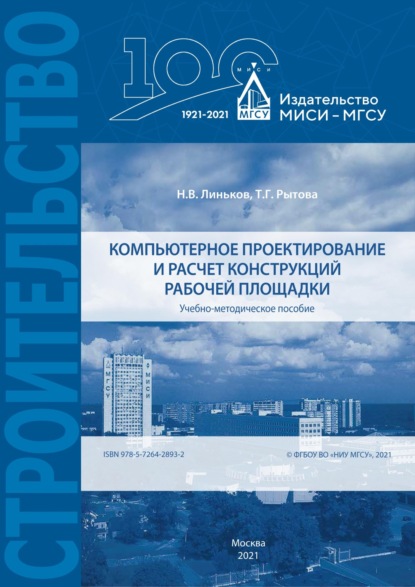 СТРОИТЕЛЬСТВО

100
МИСИ
МГСУ
1921-2021
Издательство
МИСИ – МГСУ

Н.В. Линьков, Т.Г. Рытова

КОМПЬЮТЕРНОЕ ПРОЕКТИРОВАНИЕ И РАСЧЕТ КОНСТРУКЦИЙ РАБОЧЕЙ ПЛОЩАДКИ

Учебно-методическое пособие

МГСУ
МИСИ

ISBN 978-5-7264-2893-2

© ФГБОУ ВО «НИУ МГСУ», 2021

Москва
2021